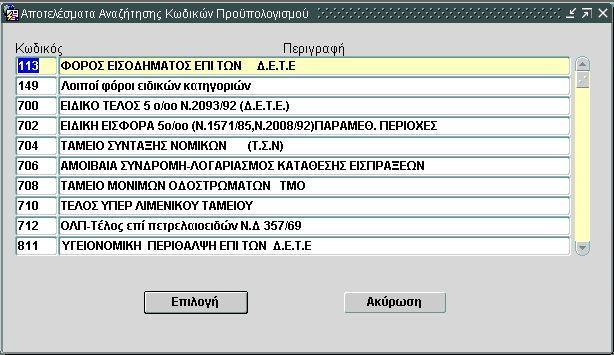 Αποτελέσματα Αναζήτησης Κωδικών Προϋπολογισμού

| Κωδικός | Περιγραφή |
|---|---|
| 113 | ΦΟΡΟΣ ΕΙΣΟΔΗΜΑΤΟΣ ΕΠΙ ΤΩΝ Δ.Ε.Τ.Ε |
| 149 | Λοιποί φόροι ειδικών κατηγοριών |
| 700 | ΕΙΔΙΚΟ ΤΕΛΟΣ 5 ο/οο Ν.2093/92 (Δ.Ε.Τ.Ε.) |
| 702 | ΕΙΔΙΚΗ ΕΙΣΦΟΡΑ 5ο/οο (Ν.1571/85,Ν.2008/92)ΠΑΡΑΜΕΘ. ΠΕΡΙΟΧΕΣ |
| 704 | ΤΑΜΕΙΟ ΣΥΝΤΑΞΗΣ ΝΟΜΙΚΩΝ (Τ.Σ.Ν) |
| 706 | ΑΜΟΙΒΑΙΑ ΣΥΝΔΡΟΜΗ-ΛΟΓΑΡΙΑΣΜΟΣ ΚΑΤΑΘΕΣΗΣ ΕΙΣΠΡΑΞΕΩΝ |
| 708 | ΤΑΜΕΙΟ ΜΟΝΙΜΩΝ ΟΔΟΣΤΡΩΜΑΤΩΝ ΤΜΟ |
| 710 | ΤΕΛΟΣ ΥΠΕΡ ΛΙΜΕΝΙΚΟΥ ΤΑΜΕΙΟΥ |
| 712 | ΟΛΠ-Τέλος επί πετρελαιοειδών Ν.Δ 357/69 |
| 811 | ΥΓΕΙΟΝΟΜΙΚΗ ΠΕΡΙΘΑΛΨΗ ΕΠΙ ΤΩΝ Δ.Ε.Τ.Ε |

Επιλογή

Ακύρωση